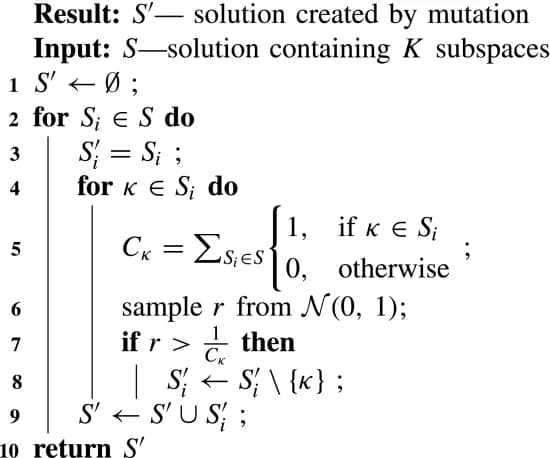 **Result:** $S'$— solution created by mutation
**Input:** $S$—solution containing $K$ subspaces
1 $S' \leftarrow \emptyset$ ;
2 **for** $S_i \in S$ **do**
3 $S'_i = S_i$ ;
4 **for** $\kappa \in S_i$ **do**
5 $C_\kappa = \sum_{S_i \in S} \begin{cases} 1, & \text{if } \kappa \in S_i \\ 0, & \text{otherwise} \end{cases}$ ;
6 sample $r$ from $\mathcal{N}(0, 1)$;
7 **if** $r > \frac{1}{C_\kappa}$ **then**
8 $S'_i \leftarrow S'_i \setminus \{\kappa\}$ ;
9 $S' \leftarrow S' \cup S'_i$ ;
10 **return** $S'$